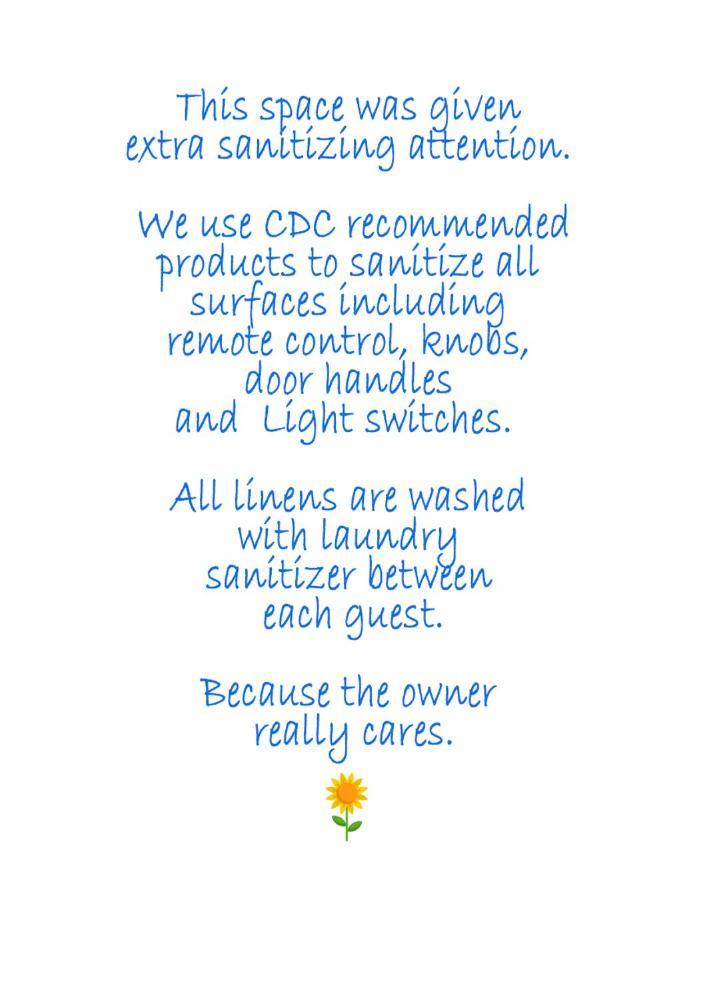 This space was given extra sanitizing attention.

We use CDC recommended products to sanitize all surfaces including remote control, knobs, door handles and Light switches.

All linens are washed with laundry sanitizer between each guest.

Because the owner really cares.